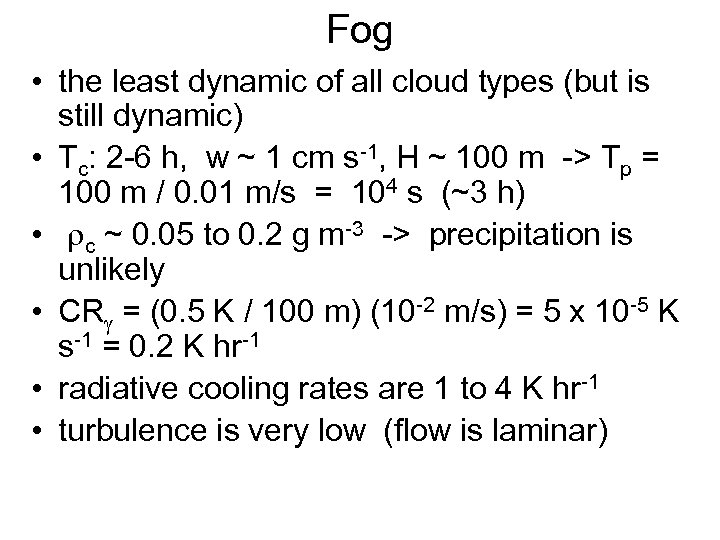 Fog

• the least dynamic of all cloud types (but is still dynamic)
• $T_c$: 2-6 h, w ~ 1 cm $s^{-1}$, H ~ 100 m -> $T_p$ = 100 m / 0.01 m/s = $10^4$ s (~3 h)
• $\rho_c$ ~ 0.05 to 0.2 g $m^{-3}$ -> precipitation is unlikely
• $CR_\gamma$ = (0.5 K / 100 m) ($10^{-2}$ m/s) = 5 x $10^{-5}$ K $s^{-1}$ = 0.2 K $hr^{-1}$
• radiative cooling rates are 1 to 4 K $hr^{-1}$
• turbulence is very low (flow is laminar)